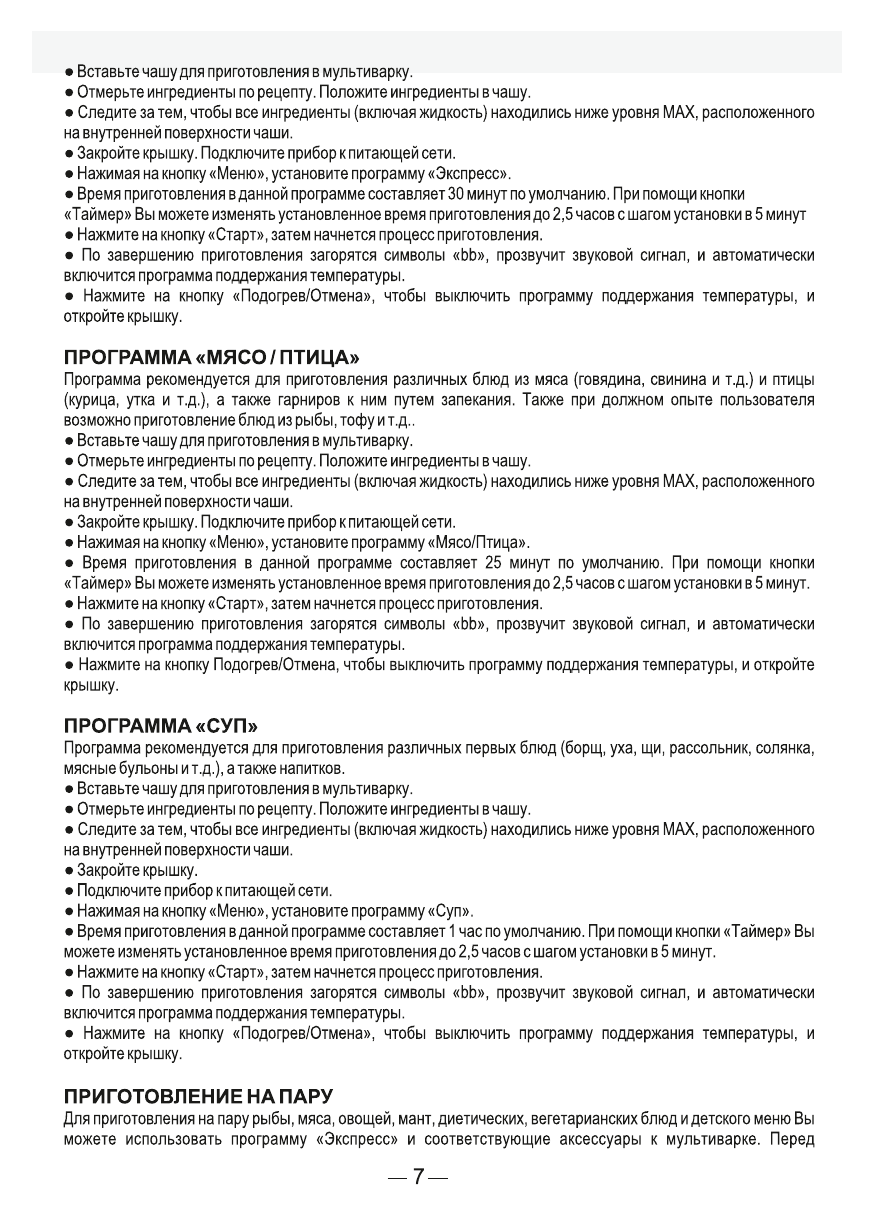 ● Вставьте чашу для приготовления в мультиварку.
● Отмерьте ингредиенты по рецепту. Положите ингредиенты в чашу.
● Следите за тем, чтобы все ингредиенты (включая жидкость) находились ниже уровня MAX, расположенного на внутренней поверхности чаши.
● Закройте крышку. Подключите прибор к питающей сети.
● Нажимая на кнопку «Меню», установите программу «Экспресс».
● Время приготовления в данной программе составляет 30 минут по умолчанию. При помощи кнопки «Таймер» Вы можете изменять установленное время приготовления до 2,5 часов с шагом установки в 5 минут
● Нажмите на кнопку «Старт», затем начнется процесс приготовления.
● По завершению приготовления загорятся символы «bb», прозвучит звуковой сигнал, и автоматически включится программа поддержания температуры.
● Нажмите на кнопку «Подогрев/Отмена», чтобы выключить программу поддержания температуры, и откройте крышку.

ПРОГРАММА «МЯСО / ПТИЦА»
Программа рекомендуется для приготовления различных блюд из мяса (говядина, свинина и т.д.) и птицы (курица, утка и т.д.), а также гарниров к ним путем запекания. Также при должном опыте пользователя возможно приготовление блюд из рыбы, тофу и т.д..
● Вставьте чашу для приготовления в мультиварку.
● Отмерьте ингредиенты по рецепту. Положите ингредиенты в чашу.
● Следите за тем, чтобы все ингредиенты (включая жидкость) находились ниже уровня MAX, расположенного на внутренней поверхности чаши.
● Закройте крышку. Подключите прибор к питающей сети.
● Нажимая на кнопку «Меню», установите программу «Мясо/Птица».
● Время приготовления в данной программе составляет 25 минут по умолчанию. При помощи кнопки «Таймер» Вы можете изменять установленное время приготовления до 2,5 часов с шагом установки в 5 минут.
● Нажмите на кнопку «Старт», затем начнется процесс приготовления.
● По завершению приготовления загорятся символы «bb», прозвучит звуковой сигнал, и автоматически включится программа поддержания температуры.
● Нажмите на кнопку Подогрев/Отмена, чтобы выключить программу поддержания температуры, и откройте крышку.

ПРОГРАММА «СУП»
Программа рекомендуется для приготовления различных первых блюд (борщ, уха, щи, рассольник, солянка, мясные бульоны и т.д.), а также напитков.
● Вставьте чашу для приготовления в мультиварку.
● Отмерьте ингредиенты по рецепту. Положите ингредиенты в чашу.
● Следите за тем, чтобы все ингредиенты (включая жидкость) находились ниже уровня MAX, расположенного на внутренней поверхности чаши.
● Закройте крышку.
● Подключите прибор к питающей сети.
● Нажимая на кнопку «Меню», установите программу «Суп».
● Время приготовления в данной программе составляет 1 час по умолчанию. При помощи кнопки «Таймер» Вы можете изменять установленное время приготовления до 2,5 часов с шагом установки в 5 минут.
● Нажмите на кнопку «Старт», затем начнется процесс приготовления.
● По завершению приготовления загорятся символы «bb», прозвучит звуковой сигнал, и автоматически включится программа поддержания температуры.
● Нажмите на кнопку «Подогрев/Отмена», чтобы выключить программу поддержания температуры, и откройте крышку.

ПРИГОТОВЛЕНИЕ НА ПАРУ
Для приготовления на пару рыбы, мяса, овощей, мант, диетических, вегетарианских блюд и детского меню Вы можете использовать программу «Экспресс» и соответствующие аксессуары к мультиварке. Перед

— 7 —